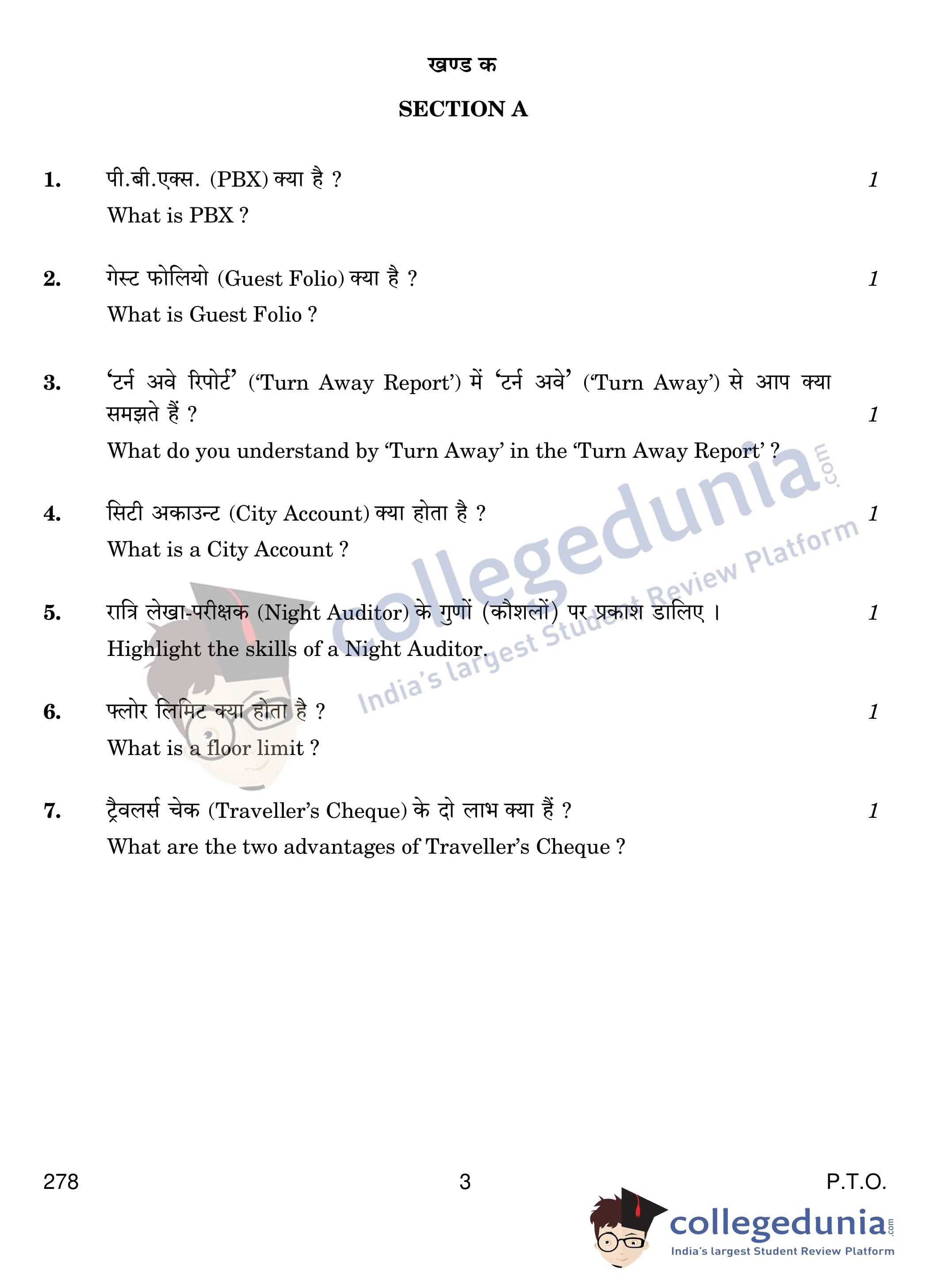 खण्ड क

SECTION A

1. पी.बी.एक्स. (PBX) क्या है ? 1
What is PBX ?

2. गेस्ट फोलियो (Guest Folio) क्या है ? 1
What is Guest Folio ?

3. 'टर्न अवे रिपोर्ट' ('Turn Away Report') में 'टर्न अवे' ('Turn Away') से आप क्या समझते हैं ? 1
What do you understand by 'Turn Away' in the 'Turn Away Report' ?

4. सिटी अकाउन्ट (City Account) क्या होता है ? 1
What is a City Account ?

5. रात्रि लेखा-परीक्षक (Night Auditor) के गुणों (कौशलों) पर प्रकाश डालिए । 1
Highlight the skills of a Night Auditor.

6. फ्लोर लिमिट क्या होता है ? 1
What is a floor limit ?

7. ट्रैवलर्स चेक (Traveller's Cheque) के दो लाभ क्या हैं ? 1
What are the two advantages of Traveller's Cheque ?

278 3 P.T.O.

collegedunia.com
India's largest Student Review Platform